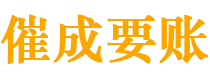 催成要账